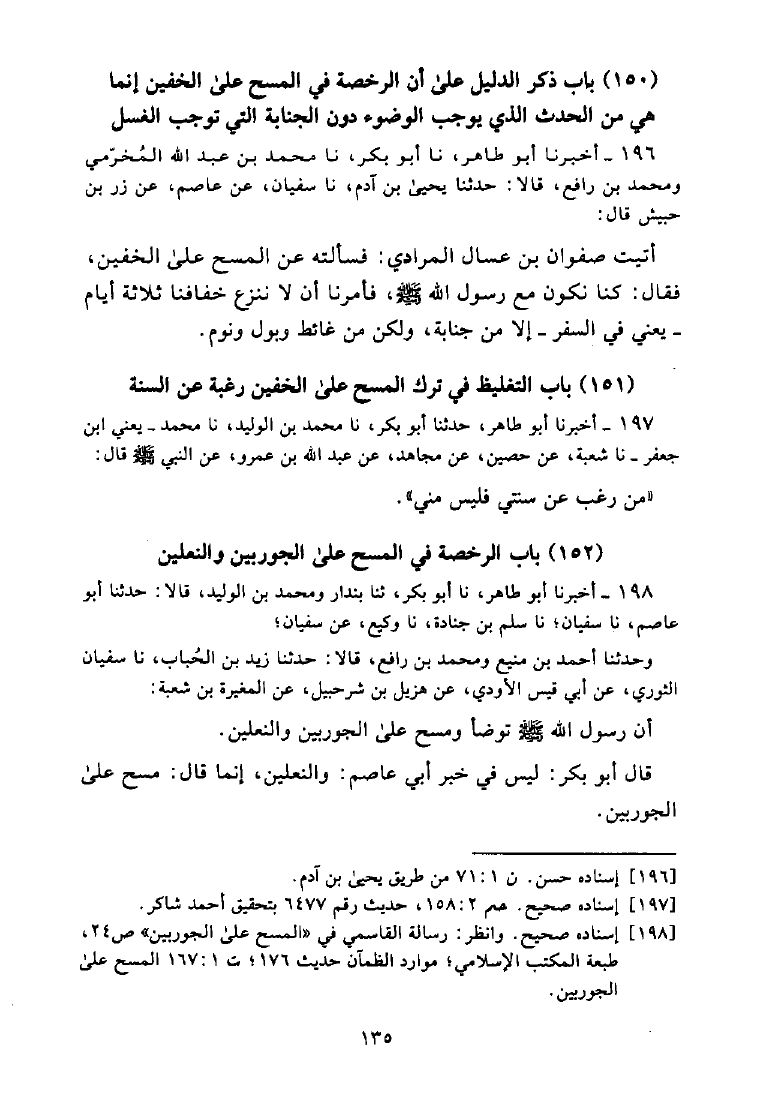 (١٥٠) باب ذكر الدليل علىٰ أن الرخصة في المسح علىٰ الخفين إنما هي من الحدث الذي يوجب الوضوء دون الجنابة التي توجب الغسل

١٩٦ ـ أخبرنا أبو طاهر، نا أبو بكر، نا محمد بن عبد الله المُخرّمي ومحمد بن رافع، قالا: حدثنا يحيىٰ بن آدم، نا سفيان، عن عاصم، عن زر بن حبيش قال:

أتيت صفوان بن عسال المرادي: فسألته عن المسح علىٰ الخفين، فقال: كنا نكون مع رسول الله ﷺ، فأمرنا أن لا ننزع خفافنا ثلاثة أيام ـ يعني في السفر ـ إلا من جنابة، ولكن من غائط وبول ونوم.

(١٥١) باب التغليظ في ترك المسح علىٰ الخفين رغبة عن السنة

١٩٧ ـ أخبرنا أبو طاهر، حدثنا أبو بكر، نا محمد بن الوليد، نا محمد ـ يعني ابن جعفر ـ نا شعبة، عن حصين، عن مجاهد، عن عبد الله بن عمرو، عن النبي ﷺ قال:

«من رغب عن سنتي فليس مني».

(١٥٢) باب الرخصة في المسح علىٰ الجوربين والنعلين

١٩٨ ـ أخبرنا أبو طاهر، نا أبو بكر، ثنا بندار ومحمد بن الوليد، قالا: حدثنا أبو عاصم، نا سفيان؛ نا سلم بن جنادة، نا وكيع، عن سفيان؛

وحدثنا أحمد بن منيع ومحمد بن رافع، قالا: حدثنا زيد بن الحُباب، نا سفيان الثوري، عن أبي قيس الأودي، عن هزيل بن شرحبيل، عن المغيرة بن شعبة:

أن رسول الله ﷺ توضأ ومسح علىٰ الجوربين والنعلين.

قال أبو بكر: ليس في خبر أبي عاصم: والنعلين، إنما قال: مسح علىٰ الجوربين.

[١٩٦] إسناده حسن. ن ١: ٧١ من طريق يحيىٰ بن آدم.
[١٩٧] إسناده صحيح. هم ٢: ١٥٨، حديث رقم ٦٤٧٧ بتحقيق أحمد شاكر.
[١٩٨] إسناده صحيح. وانظر: رسالة القاسمي في «المسح علىٰ الجوربين» ص٢٤، طبعة المكتب الإسلامي؛ موارد الظمآن حديث ١٧٦؛ ت ١: ١٦٧ المسح علىٰ الجوربين.

١٣٥